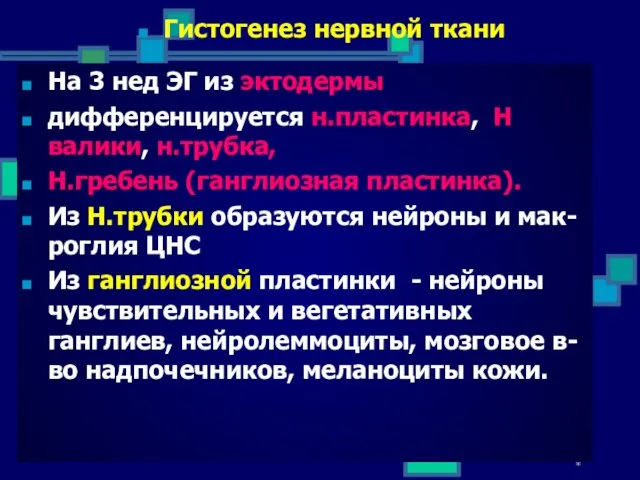 Гистогенез нервной ткани

На 3 нед ЭГ из эктодермы

дифференцируется н.пластинка, Н валики, н.трубка,

Н.гребень (ганглиозная пластинка).

Из Н.трубки образуются нейроны и макроглия ЦНС

Из ганглиозной пластинки - нейроны чувствительных и вегетативных ганглиев, нейролеммоциты, мозговое в-во надпочечников, меланоциты кожи.